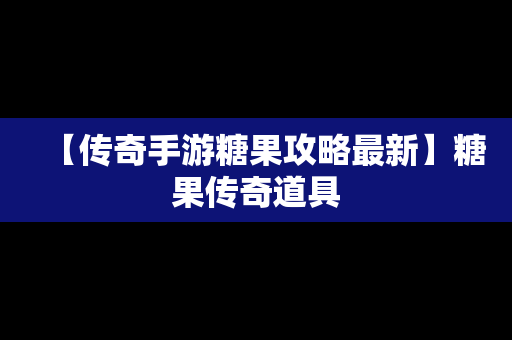 【传奇手游糖果攻略最新】糖果传奇道具